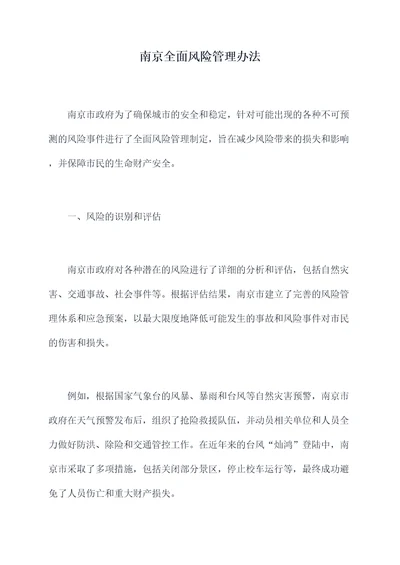 南京全面风险管理办法

南京市政府为了确保城市的安全和稳定，针对可能出现的各种不可预测的风险事件进行了全面风险管理制定，旨在减少风险带来的损失和影响，并保障市民的生命财产安全。

一、风险的识别和评估

南京市政府对各种潜在的风险进行了详细的分析和评估，包括自然灾害、交通事故、社会事件等。根据评估结果，南京市建立了完善的风险管理体系和应急预案，以最大限度地降低可能发生的事故和风险事件对市民的伤害和损失。

例如，根据国家气象台的风暴、暴雨和台风等自然灾害预警，南京市政府在天气预警发布后，组织了抢险救援队伍，并动员相关单位和人员全力做好防洪、除险和交通管控工作。在近年来的台风“灿鸿”登陆中，南京市采取了多项措施，包括关闭部分景区，停止校车运行等，最终成功避免了人员伤亡和重大财产损失。